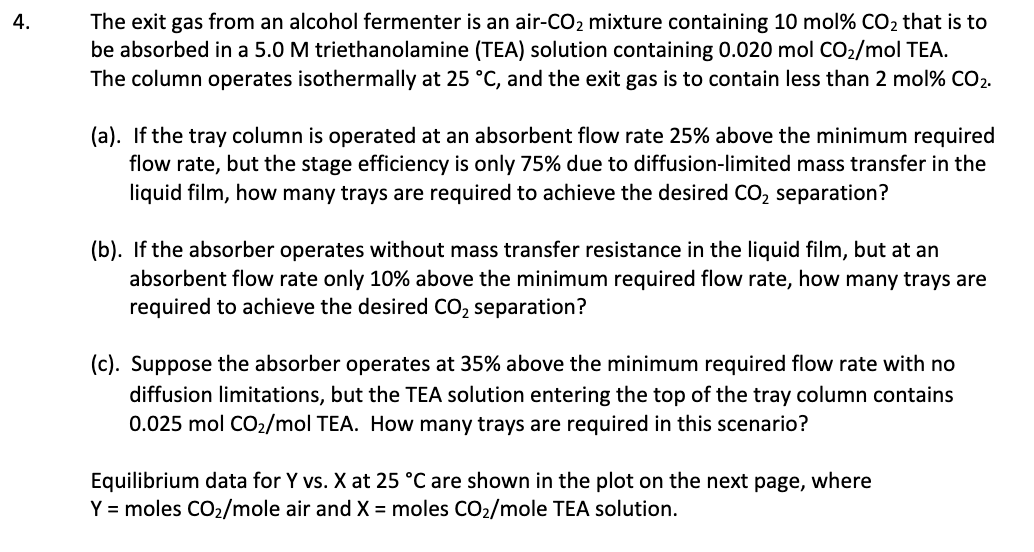 4. The exit gas from an alcohol fermenter is an air-$CO_2$ mixture containing 10 mol% $CO_2$ that is to be absorbed in a 5.0 M triethanolamine (TEA) solution containing 0.020 mol $CO_2$/mol TEA. The column operates isothermally at 25 °C, and the exit gas is to contain less than 2 mol% $CO_2$.

(a). If the tray column is operated at an absorbent flow rate 25% above the minimum required flow rate, but the stage efficiency is only 75% due to diffusion-limited mass transfer in the liquid film, how many trays are required to achieve the desired $CO_2$ separation?

(b). If the absorber operates without mass transfer resistance in the liquid film, but at an absorbent flow rate only 10% above the minimum required flow rate, how many trays are required to achieve the desired $CO_2$ separation?

(c). Suppose the absorber operates at 35% above the minimum required flow rate with no diffusion limitations, but the TEA solution entering the top of the tray column contains 0.025 mol $CO_2$/mol TEA. How many trays are required in this scenario?

Equilibrium data for Y vs. X at 25 °C are shown in the plot on the next page, where Y = moles $CO_2$/mole air and X = moles $CO_2$/mole TEA solution.